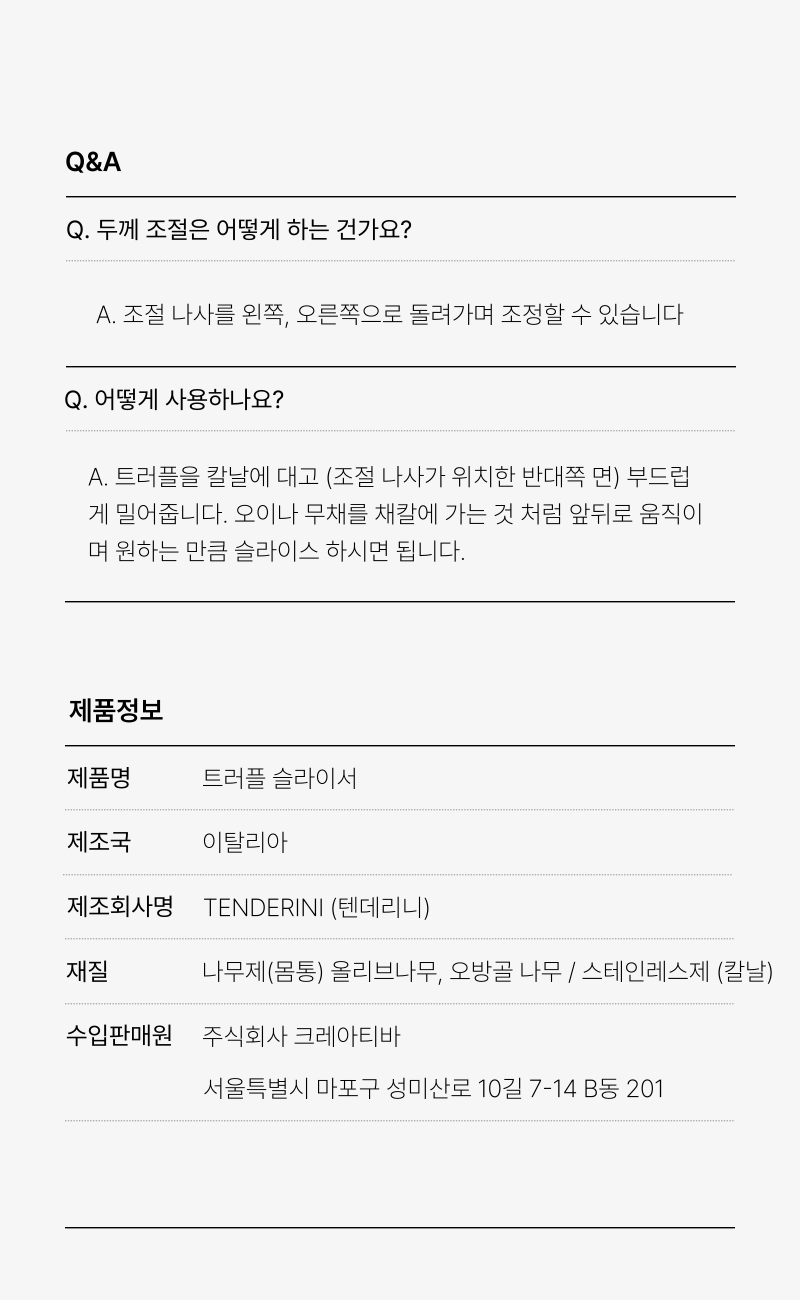 Q&A

Q. 두께 조절은 어떻게 하는 건가요?

A. 조절 나사를 왼쪽, 오른쪽으로 돌려가며 조정할 수 있습니다

Q. 어떻게 사용하나요?

A. 트러플을 칼날에 대고 (조절 나사가 위치한 반대쪽 면) 부드럽게 밀어줍니다. 오이나 무채를 채칼에 가는 것 처럼 앞뒤로 움직이며 원하는 만큼 슬라이스 하시면 됩니다.

제품정보

제품명
트러플 슬라이서

제조국
이탈리아

제조회사명
TENDERINI (텐데리니)

재질
나무제(몸통) 올리브나무, 오방골 나무 / 스테인레스제 (칼날)

수입판매원
주식회사 크레아티바
서울특별시 마포구 성미산로 10길 7-14 B동 201